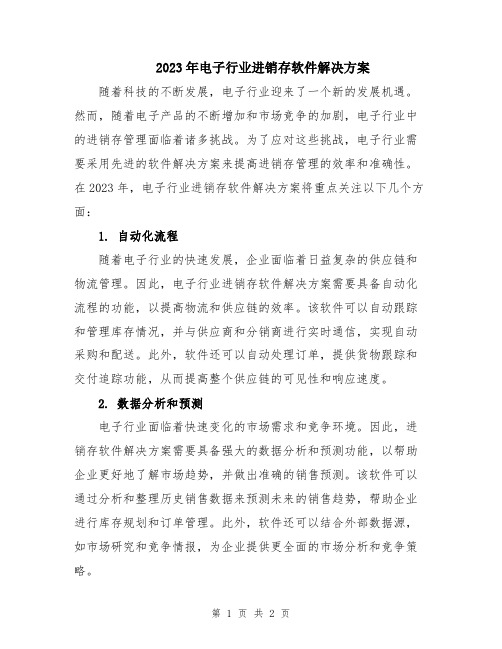 2023年电子行业进销存软件解决方案

随着科技的不断发展，电子行业迎来了一个新的发展机遇。然而，随着电子产品的不断增加和市场竞争的加剧，电子行业中的进销存管理面临着诸多挑战。为了应对这些挑战，电子行业需要采用先进的软件解决方案来提高进销存管理的效率和准确性。在2023年，电子行业进销存软件解决方案将重点关注以下几个方面：

1. 自动化流程

随着电子行业的快速发展，企业面临着日益复杂的供应链和物流管理。因此，电子行业进销存软件解决方案需要具备自动化流程的功能，以提高物流和供应链的效率。该软件可以自动跟踪和管理库存情况，并与供应商和分销商进行实时通信，实现自动采购和配送。此外，软件还可以自动处理订单，提供货物跟踪和交付追踪功能，从而提高整个供应链的可见性和响应速度。

2. 数据分析和预测

电子行业面临着快速变化的市场需求和竞争环境。因此，进销存软件解决方案需要具备强大的数据分析和预测功能，以帮助企业更好地了解市场趋势，并做出准确的销售预测。该软件可以通过分析和整理历史销售数据来预测未来的销售趋势，帮助企业进行库存规划和订单管理。此外，软件还可以结合外部数据源，如市场研究和竞争情报，为企业提供更全面的市场分析和竞争策略。

第 1 页 共 2 页